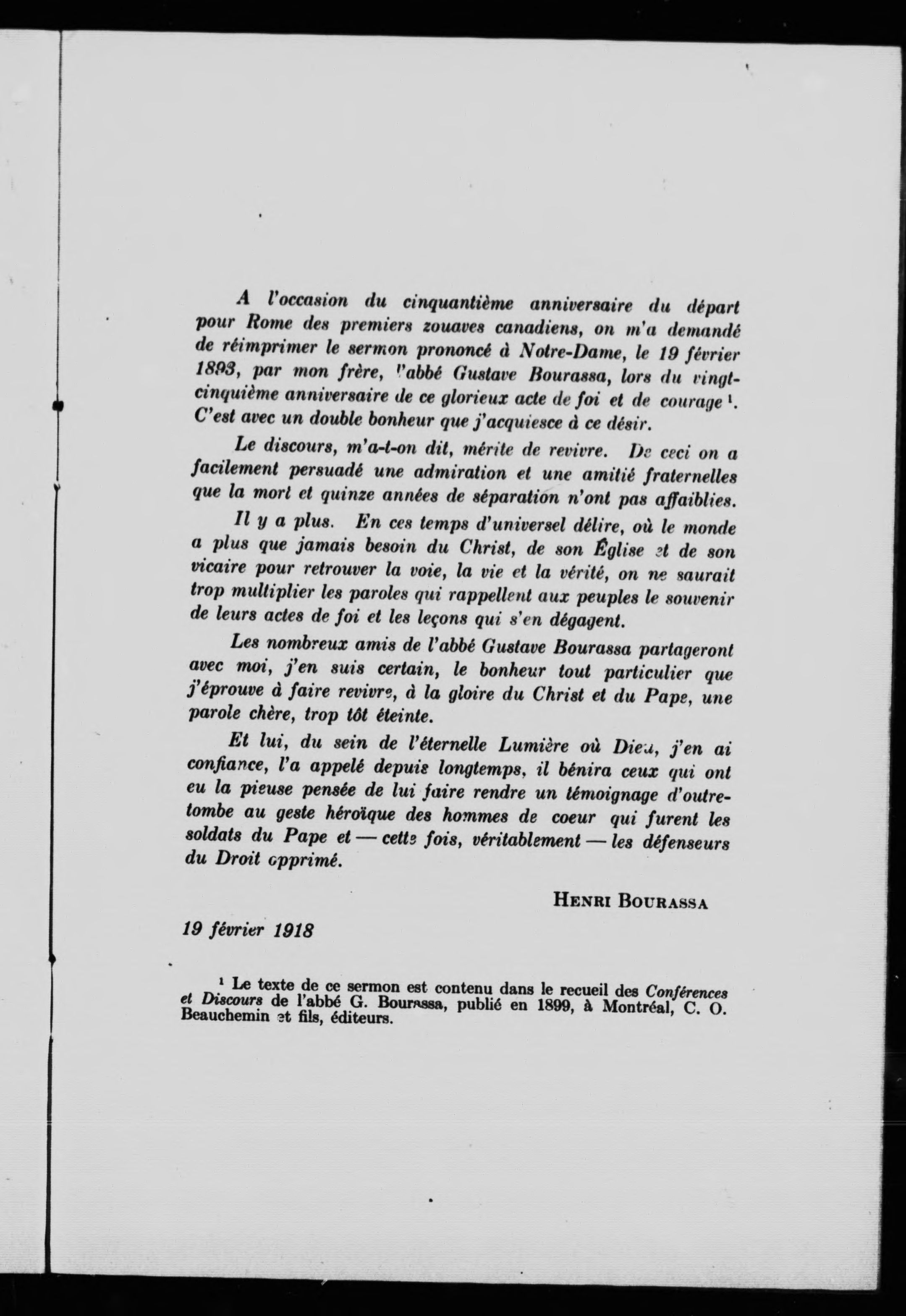 A l'occasion du cinquantième anniversaire du départ pour Rome des premiers zouaves canadiens, on m'a demandé de réimprimer le sermon prononcé à Notre-Dame, le 19 février 1893, par mon frère, l'abbé Gustave Bourassa, lors du vingt-cinquième anniversaire de ce glorieux acte de foi et de courage $^1$. C'est avec un double bonheur que j'acquiesce à ce désir.

Le discours, m'a-t-on dit, mérite de revivre. De ceci on a facilement persuadé une admiration et une amitié fraternelles que la mort et quinze années de séparation n'ont pas affaiblies.

Il y a plus. En ces temps d'universel délire, où le monde a plus que jamais besoin du Christ, de son Église et de son vicaire pour retrouver la voie, la vie et la vérité, on ne saurait trop multiplier les paroles qui rappellent aux peuples le souvenir de leurs actes de foi et les leçons qui s'en dégagent.

Les nombreux amis de l'abbé Gustave Bourassa partageront avec moi, j'en suis certain, le bonheur tout particulier que j'éprouve à faire revivre, à la gloire du Christ et du Pape, une parole chère, trop tôt éteinte.

Et lui, du sein de l'éternelle Lumière où Dieu, j'en ai confiance, l'a appelé depuis longtemps, il bénira ceux qui ont eu la pieuse pensée de lui faire rendre un témoignage d'outre-tombe au geste héroïque des hommes de coeur qui furent les soldats du Pape et — cette fois, véritablement — les défenseurs du Droit opprimé.

HENRI BOURASSA

19 février 1918

$^1$ Le texte de ce sermon est contenu dans le recueil des Conférences et Discours de l'abbé G. Bourassa, publié en 1899, à Montréal, C. O. Beauchemin et fils, éditeurs.